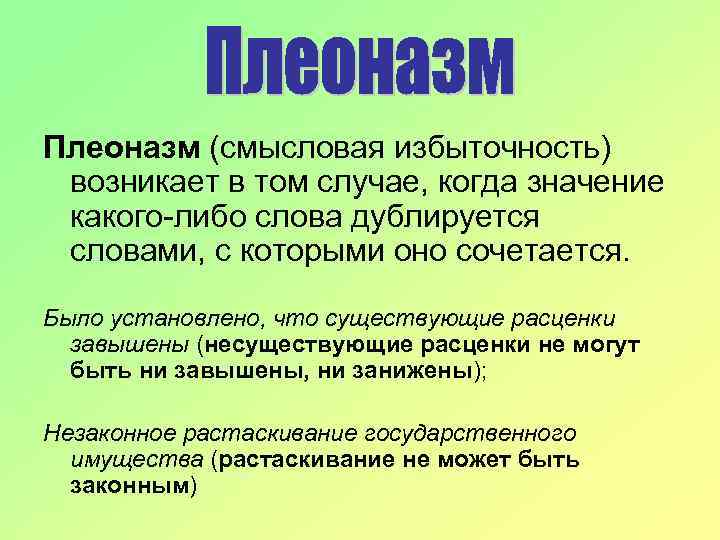 Плеоназм

Плеоназм (смысловая избыточность) возникает в том случае, когда значение какого-либо слова дублируется словами, с которыми оно сочетается.

Было установлено, что существующие расценки завышены (несуществующие расценки не могут быть ни завышены, ни занижены);

Незаконное растаскивание государственного имущества (растаскивание не может быть законным)